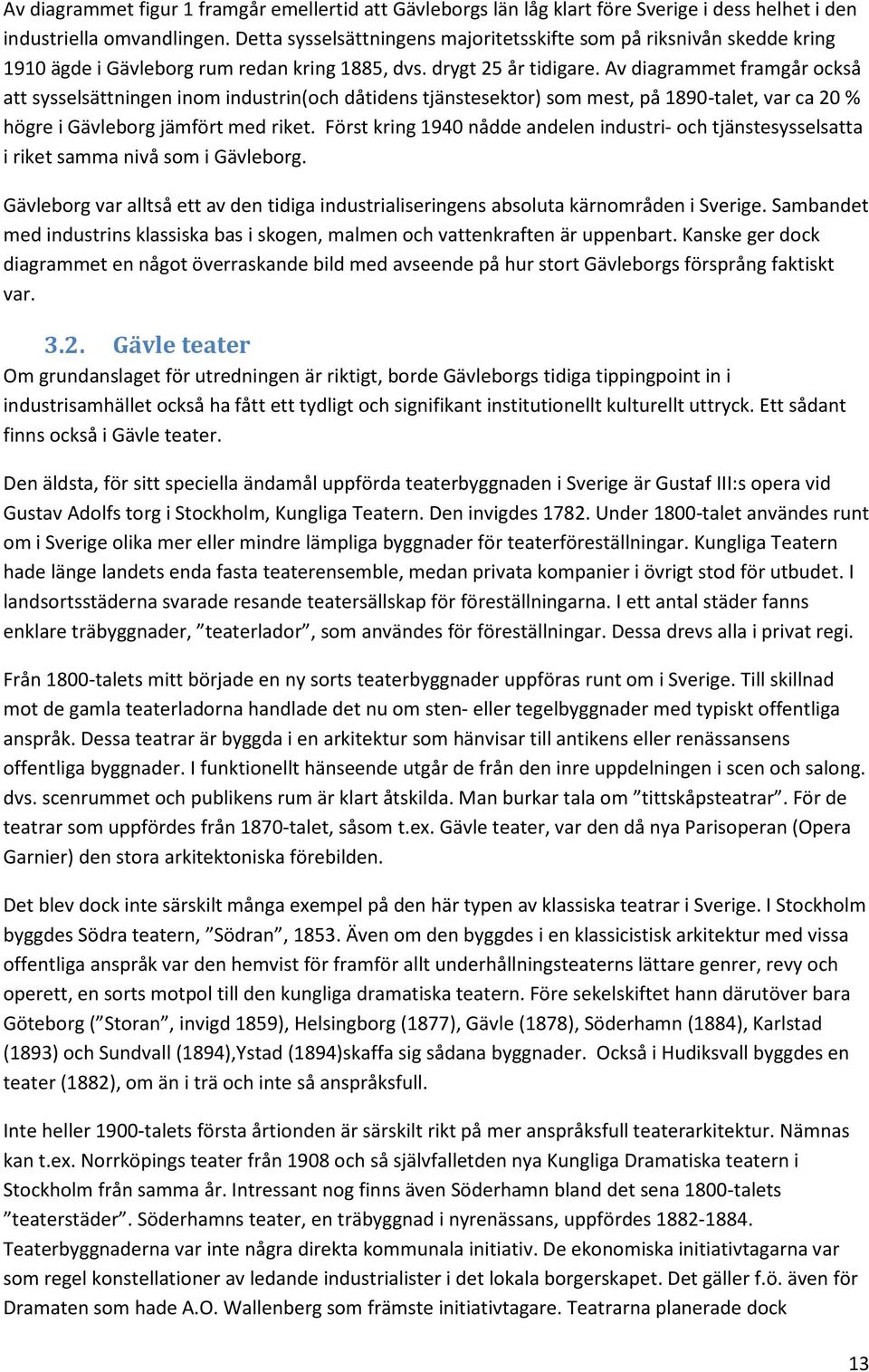 Av diagrammet figur 1 framgår emellertid att Gävleborgs län låg klart före Sverige i dess helhet i den industriella omvandlingen. Detta sysselsättningens majoritetsskifte som på riksnivån skedde kring 1910 ägde i Gävleborg rum redan kring 1885, dvs. drygt 25 år tidigare. Av diagrammet framgår också att sysselsättningen inom industrin(och dåtidens tjänstesektor) som mest, på 1890-talet, var ca 20 % högre i Gävleborg jämfört med riket. Först kring 1940 nådde andelen industri- och tjänstesysselsatta i riket samma nivå som i Gävleborg.

Gävleborg var alltså ett av den tidiga industrialiseringens absoluta kärnområden i Sverige. Sambandet med industrins klassiska bas i skogen, malmen och vattenkraften är uppenbart. Kanske ger dock diagrammet en något överraskande bild med avseende på hur stort Gävleborgs försprång faktiskt var.

3.2. Gävle teater
Om grundanslaget för utredningen är riktigt, borde Gävleborgs tidiga tippingpoint in i industrisamhället också ha fått ett tydligt och signifikant institutionellt kulturellt uttryck. Ett sådant finns också i Gävle teater.

Den äldsta, för sitt speciella ändamål uppförda teaterbyggnaden i Sverige är Gustaf III:s opera vid Gustav Adolfs torg i Stockholm, Kungliga Teatern. Den invigdes 1782. Under 1800-talet användes runt om i Sverige olika mer eller mindre lämpliga byggnader för teaterföreställningar. Kungliga Teatern hade länge landets enda fasta teaterensemble, medan privata kompanier i övrigt stod för utbudet. I landsortsstäderna svarade resande teatersällskap för föreställningarna. I ett antal städer fanns enklare träbyggnader, ”teaterlador”, som användes för föreställningar. Dessa drevs alla i privat regi.

Från 1800-talets mitt började en ny sorts teaterbyggnader uppföras runt om i Sverige. Till skillnad mot de gamla teaterladorna handlade det nu om sten- eller tegelbyggnader med typiskt offentliga anspråk. Dessa teatrar är byggda i en arkitektur som hänvisar till antikens eller renässansens offentliga byggnader. I funktionellt hänseende utgår de från den inre uppdelningen i scen och salong. dvs. scenrummet och publikens rum är klart åtskilda. Man burkar tala om ”tittskåpsteatrar”. För de teatrar som uppfördes från 1870-talet, såsom t.ex. Gävle teater, var den då nya Parisoperan (Opera Garnier) den stora arkitektoniska förebilden.

Det blev dock inte särskilt många exempel på den här typen av klassiska teatrar i Sverige. I Stockholm byggdes Södra teatern, ”Södran”, 1853. Även om den byggdes i en klassicistisk arkitektur med vissa offentliga anspråk var den hemvist för framför allt underhållningsteaterns lättare genrer, revy och operett, en sorts motpol till den kungliga dramatiska teatern. Före sekelskiftet hann därutöver bara Göteborg (”Storan”, invigd 1859), Helsingborg (1877), Gävle (1878), Söderhamn (1884), Karlstad (1893) och Sundvall (1894),Ystad (1894)skaffa sig sådana byggnader. Också i Hudiksvall byggdes en teater (1882), om än i trä och inte så anspråksfull.

Inte heller 1900-talets första årtionden är särskilt rikt på mer anspråksfull teaterarkitektur. Nämnas kan t.ex. Norrköpings teater från 1908 och så självfalletden nya Kungliga Dramatiska teatern i Stockholm från samma år. Intressant nog finns även Söderhamn bland det sena 1800-talets ”teaterstäder”. Söderhamns teater, en träbyggnad i nyrenässans, uppfördes 1882-1884. Teaterbyggnaderna var inte några direkta kommunala initiativ. De ekonomiska initiativtagarna var som regel konstellationer av ledande industrialister i det lokala borgerskapet. Det gäller f.ö. även för Dramaten som hade A.O. Wallenberg som främste initiativtagare. Teatrarna planerade dock

13